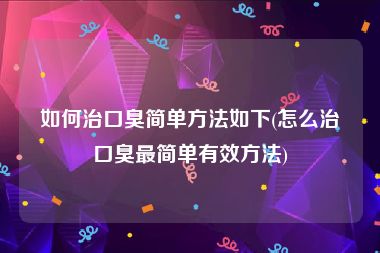 如何治口臭简单方法如下(怎么治口臭最简单有效方法)